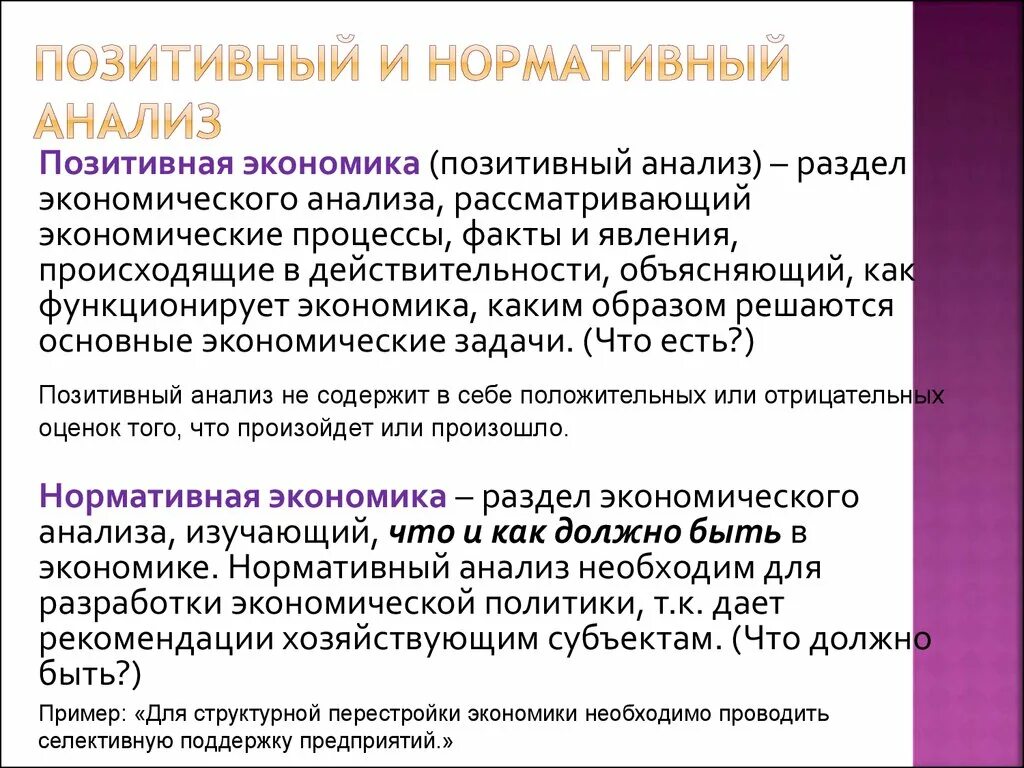 ПОЗИТИВНЫЙ И НОРМАТИВНЫЙ АНАЛИЗ

Позитивная экономика (позитивный анализ) – раздел экономического анализа, рассматривающий экономические процессы, факты и явления, происходящие в действительности, объясняющий, как функционирует экономика, каким образом решаются основные экономические задачи. (Что есть?)

Позитивный анализ не содержит в себе положительных или отрицательных оценок того, что произойдет или произошло.

Нормативная экономика – раздел экономического анализа, изучающий, что и как должно быть в экономике. Нормативный анализ необходим для разработки экономической политики, т.к. дает рекомендации хозяйствующим субъектам. (Что должно быть?)

Пример: «Для структурной перестройки экономики необходимо проводить селективную поддержку предприятий.»